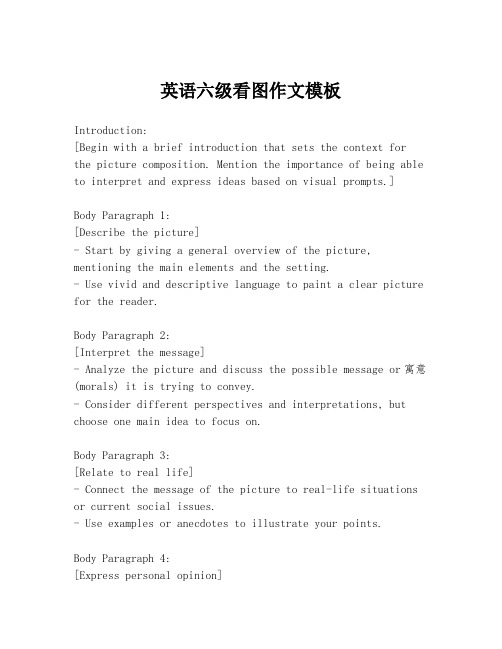 英语六级看图作文模板

Introduction:
[Begin with a brief introduction that sets the context for the picture composition. Mention the importance of being able to interpret and express ideas based on visual prompts.]

Body Paragraph 1:
[Describe the picture]
- Start by giving a general overview of the picture, mentioning the main elements and the setting.
- Use vivid and descriptive language to paint a clear picture for the reader.

Body Paragraph 2:
[Interpret the message]
- Analyze the picture and discuss the possible message or 寓意 (morals) it is trying to convey.
- Consider different perspectives and interpretations, but choose one main idea to focus on.

Body Paragraph 3:
[Relate to real life]
- Connect the message of the picture to real-life situations or current social issues.
- Use examples or anecdotes to illustrate your points.

Body Paragraph 4:
[Express personal opinion]